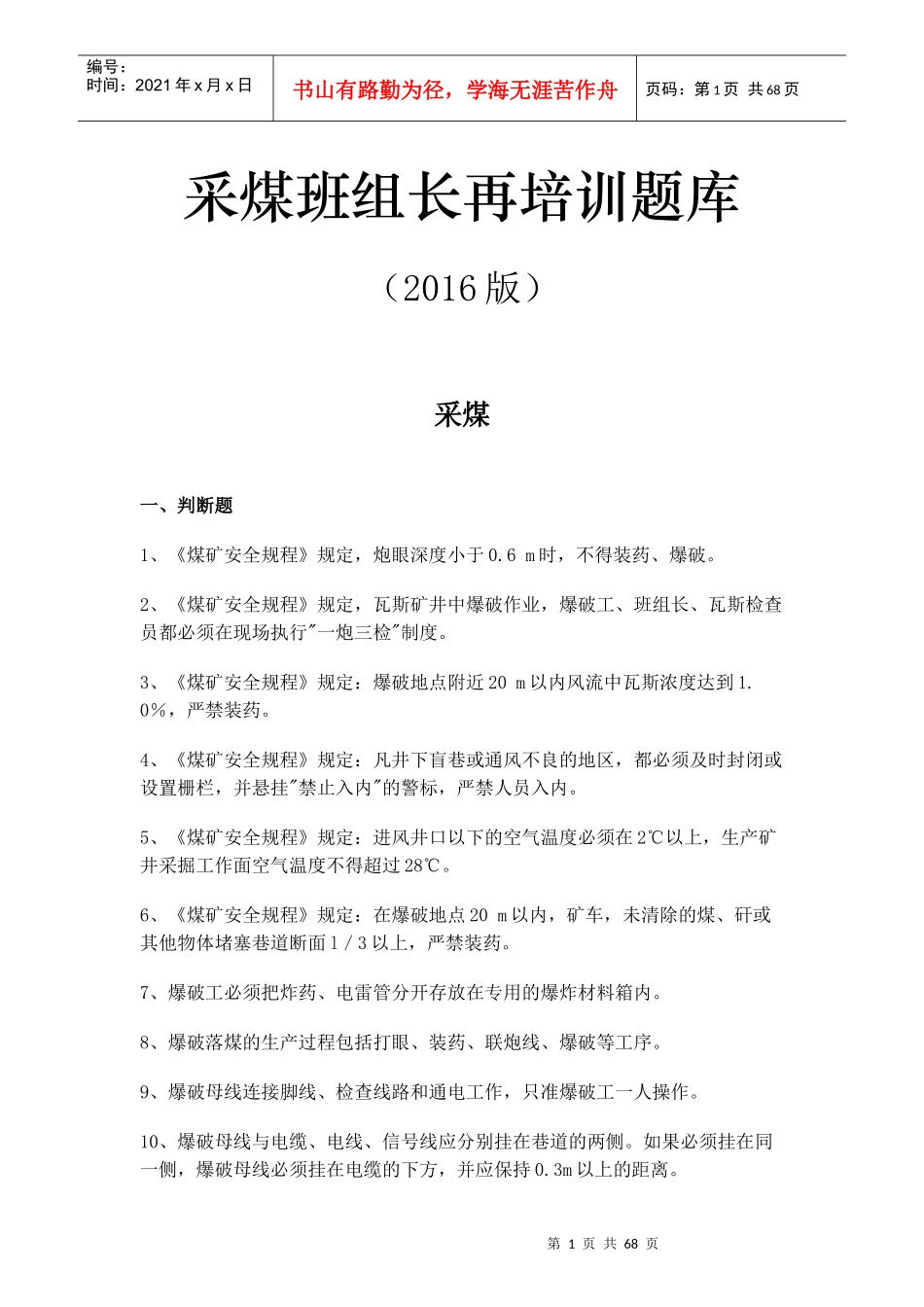 编号：
时间：2021年x月x日

书山有路勤为径，学海无涯苦作舟

页码：第1页 共68页

采煤班组长再培训题库

（2016版）

采煤

一、判断题

1、《煤矿安全规程》规定，炮眼深度小于0.6 m时，不得装药、爆破。

2、《煤矿安全规程》规定，瓦斯矿井中爆破作业，爆破工、班组长、瓦斯检查员都必须在现场执行"一炮三检"制度。

3、《煤矿安全规程》规定：爆破地点附近20 m以内风流中瓦斯浓度达到1.0%，严禁装药。

4、《煤矿安全规程》规定：凡井下盲巷或通风不良的地区，都必须及时封闭或设置栅栏，并悬挂"禁止入内"的警标，严禁人员入内。

5、《煤矿安全规程》规定：进风井口以下的空气温度必须在2℃以上，生产矿井采掘工作面空气温度不得超过28℃。

6、《煤矿安全规程》规定：在爆破地点20 m以内，矿车，未清除的煤、矸或其他物体堵塞巷道断面1／3以上，严禁装药。

7、爆破工必须把炸药、电雷管分开存放在专用的爆炸材料箱内。

8、爆破落煤的生产过程包括打眼、装药、联炮线、爆破等工序。

9、爆破母线连接脚线、检查线路和通电工作，只准爆破工一人操作。

10、爆破母线与电缆、电线、信号线应分别挂在巷道的两侧。如果必须挂在同一侧，爆破母线必须挂在电缆的下方，并应保持0.3m以上的距离。

第 1 页 共 68 页